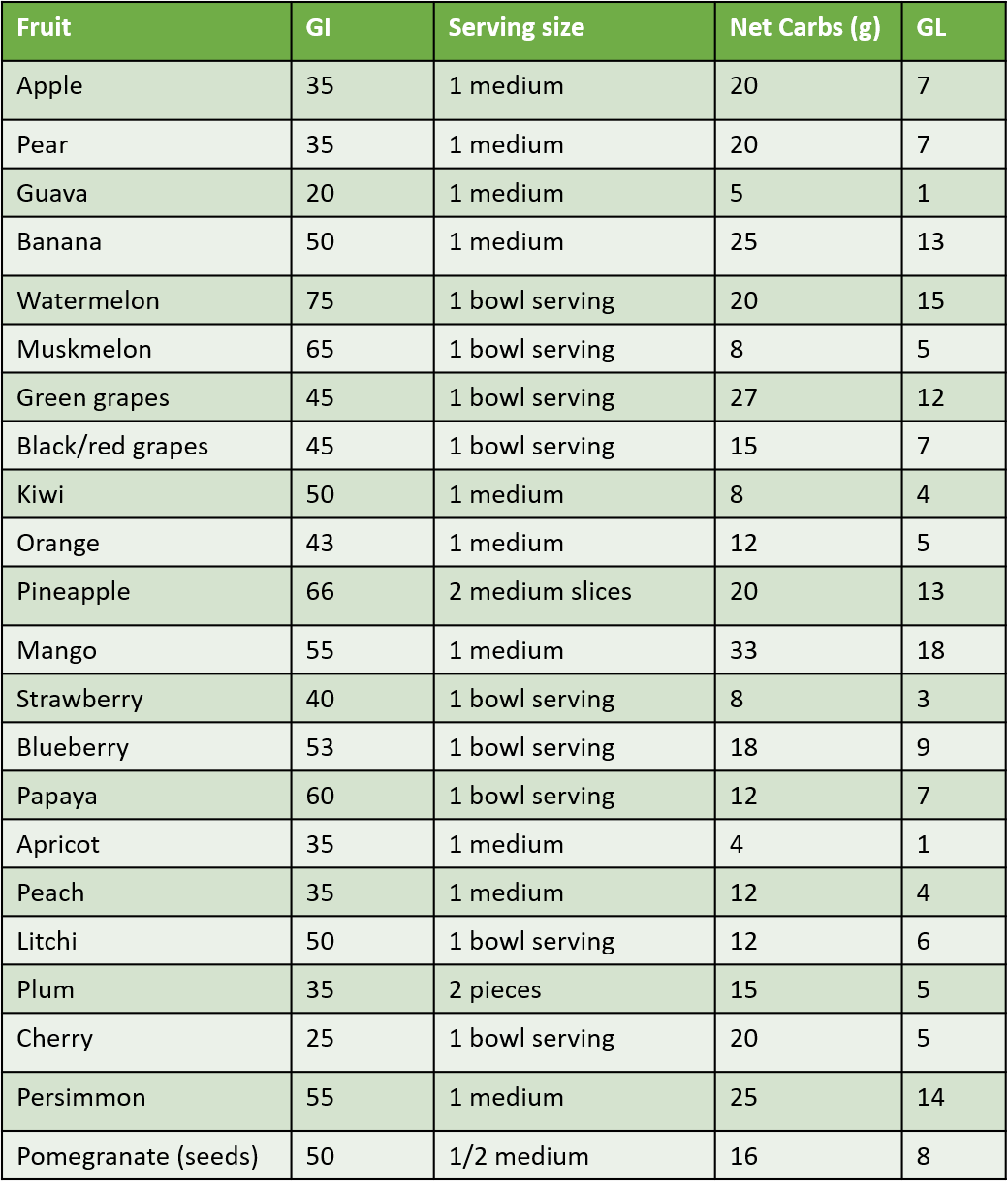 | Fruit | GI | Serving size | Net Carbs (g) | GL |
|---|---|---|---|---|
| Apple | 35 | 1 medium | 20 | 7 |
| Pear | 35 | 1 medium | 20 | 7 |
| Guava | 20 | 1 medium | 5 | 1 |
| Banana | 50 | 1 medium | 25 | 13 |
| Watermelon | 75 | 1 bowl serving | 20 | 15 |
| Muskmelon | 65 | 1 bowl serving | 8 | 5 |
| Green grapes | 45 | 1 bowl serving | 27 | 12 |
| Black/red grapes | 45 | 1 bowl serving | 15 | 7 |
| Kiwi | 50 | 1 medium | 8 | 4 |
| Orange | 43 | 1 medium | 12 | 5 |
| Pineapple | 66 | 2 medium slices | 20 | 13 |
| Mango | 55 | 1 medium | 33 | 18 |
| Strawberry | 40 | 1 bowl serving | 8 | 3 |
| Blueberry | 53 | 1 bowl serving | 18 | 9 |
| Papaya | 60 | 1 bowl serving | 12 | 7 |
| Apricot | 35 | 1 medium | 4 | 1 |
| Peach | 35 | 1 medium | 12 | 4 |
| Litchi | 50 | 1 bowl serving | 12 | 6 |
| Plum | 35 | 2 pieces | 15 | 5 |
| Cherry | 25 | 1 bowl serving | 20 | 5 |
| Persimmon | 55 | 1 medium | 25 | 14 |
| Pomegranate (seeds) | 50 | 1/2 medium | 16 | 8 |